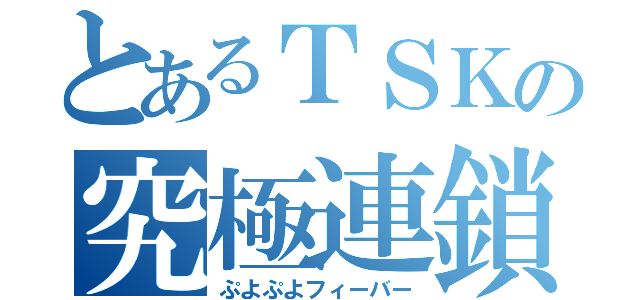 とあるＴＳＫの
究極連鎖
ぷよぷよフィーバー